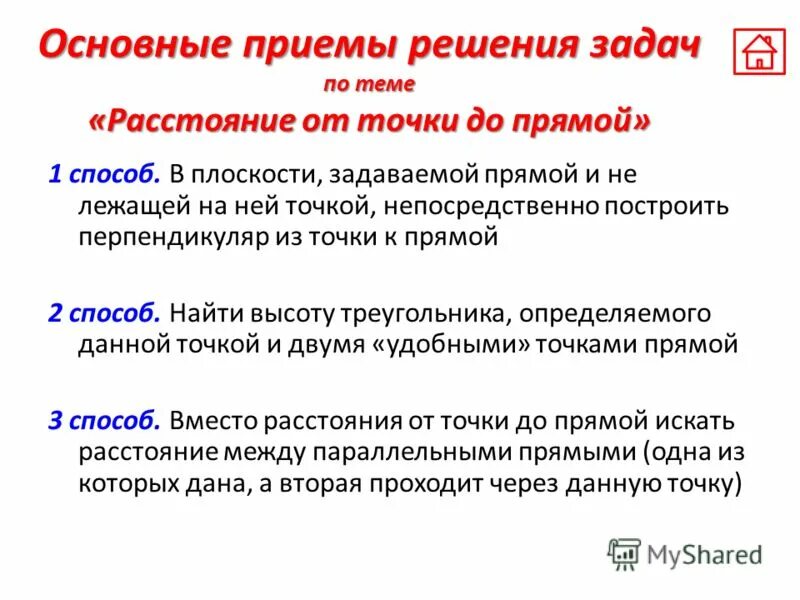 Основные приемы решения задач
по теме
«Расстояние от точки до прямой»

1 способ. В плоскости, задаваемой прямой и не лежащей на ней точкой, непосредственно построить перпендикуляр из точки к прямой

2 способ. Найти высоту треугольника, определяемого данной точкой и двумя «удобными» точками прямой

3 способ. Вместо расстояния от точки до прямой искать расстояние между параллельными прямыми (одна из которых дана, а вторая проходит через данную точку)

MyShared